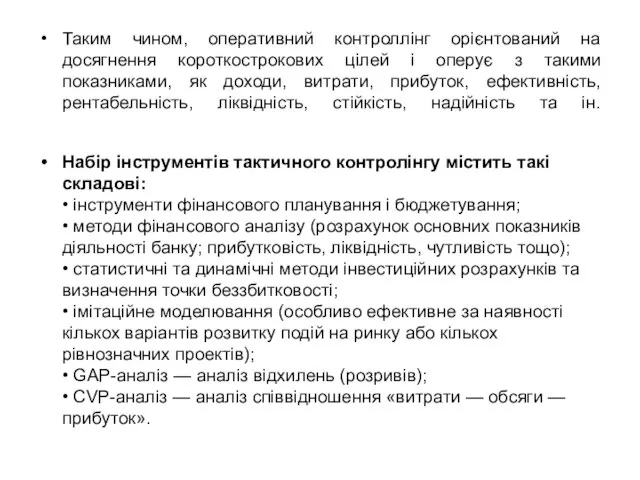 • Таким чином, оперативний контроллінг орієнтований на досягнення короткострокових цілей і оперує з такими показниками, як доходи, витрати, прибуток, ефективність, рентабельність, ліквідність, стійкість, надійність та ін.

• Набір інструментів тактичного контролінгу містить такі складові:
• інструменти фінансового планування і бюджетування;
• методи фінансового аналізу (розрахунок основних показників діяльності банку; прибутковість, ліквідність, чутливість тощо);
• статистичні та динамічні методи інвестиційних розрахунків та визначення точки беззбитковості;
• імітаційне моделювання (особливо ефективне за наявності кількох варіантів розвитку подій на ринку або кількох рівнозначних проектів);
• GAP-аналіз — аналіз відхилень (розривів);
• CVP-аналіз — аналіз співвідношення «витрати — обсяги — прибуток».